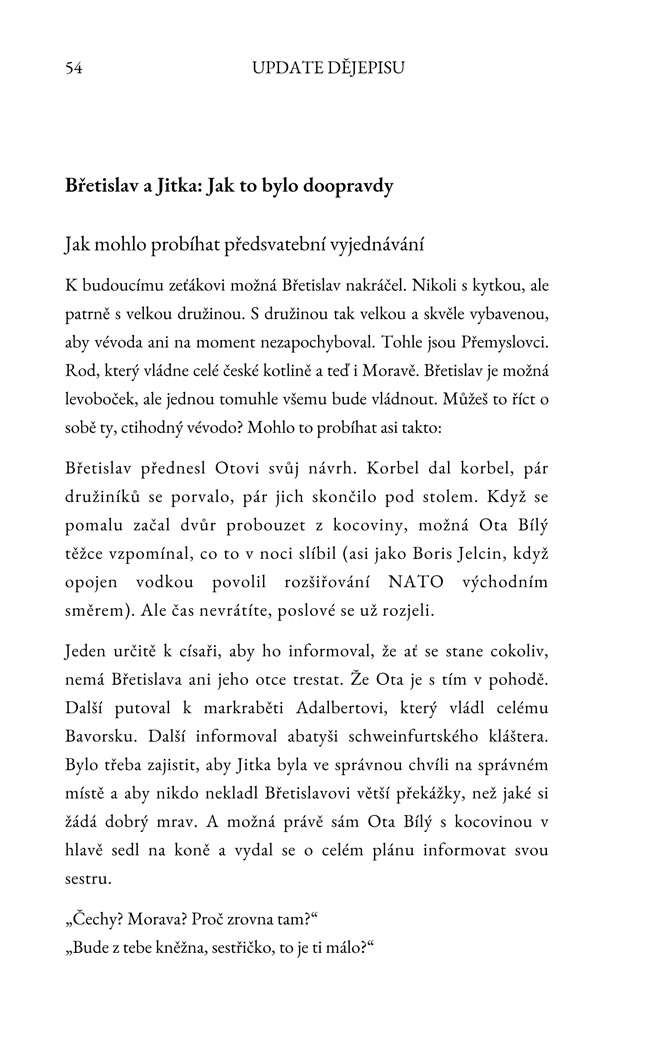 54 UPDATE DĚJEPISU

Břetislav a Jitka: Jak to bylo doopravdy

Jak mohlo probíhat předsvatební vyjednávání

K budoucímu zeťákovi možná Břetislav nakráčel. Nikoli s kytkou, ale patrně s velkou družinou. S družinou tak velkou a skvěle vybavenou, aby vévoda ani na moment nezapochyboval. Tohle jsou Přemyslovci. Rod, který vládne celé české kotlině a teď i Moravě. Břetislav je možná levoboček, ale jednou tomuhle všemu bude vládnout. Můžeš to říct o sobě ty, ctihodný vévodo? Mohlo to probíhat asi takto:

Břetislav přednesl Otovi svůj návrh. Korbel dal korbel, pár družiníků se porvalo, pár jich skončilo pod stolem. Když se pomalu začal dvůr probouzet z kocoviny, možná Ota Bílý těžce vzpomínal, co to v noci slíbil (asi jako Boris Jelcin, když opojen vodkou povolil rozšiřování NATO východním směrem). Ale čas nevrátíte, poslové se už rozjeli.

Jeden určitě k císaři, aby ho informoval, že ať se stane cokoliv, nemá Břetislava ani jeho otce trestat. Že Ota je s tím v pohodě. Další putoval k markraběti Adalbertovi, který vládl celému Bavorsku. Další informoval abatyši schweinfurtského kláštera. Bylo třeba zajistit, aby Jitka byla ve správnou chvíli na správném místě a aby nikdo nekladl Břetislavovi větší překážky, než jaké si žádá dobrý mrav. A možná právě sám Ota Bílý s kocovinou v hlavě sedl na koně a vydal se o celém plánu informovat svou sestru.

„Čechy? Morava? Proč zrovna tam?“
„Bude z tebe kněžna, sestřičko, to je ti málo?“